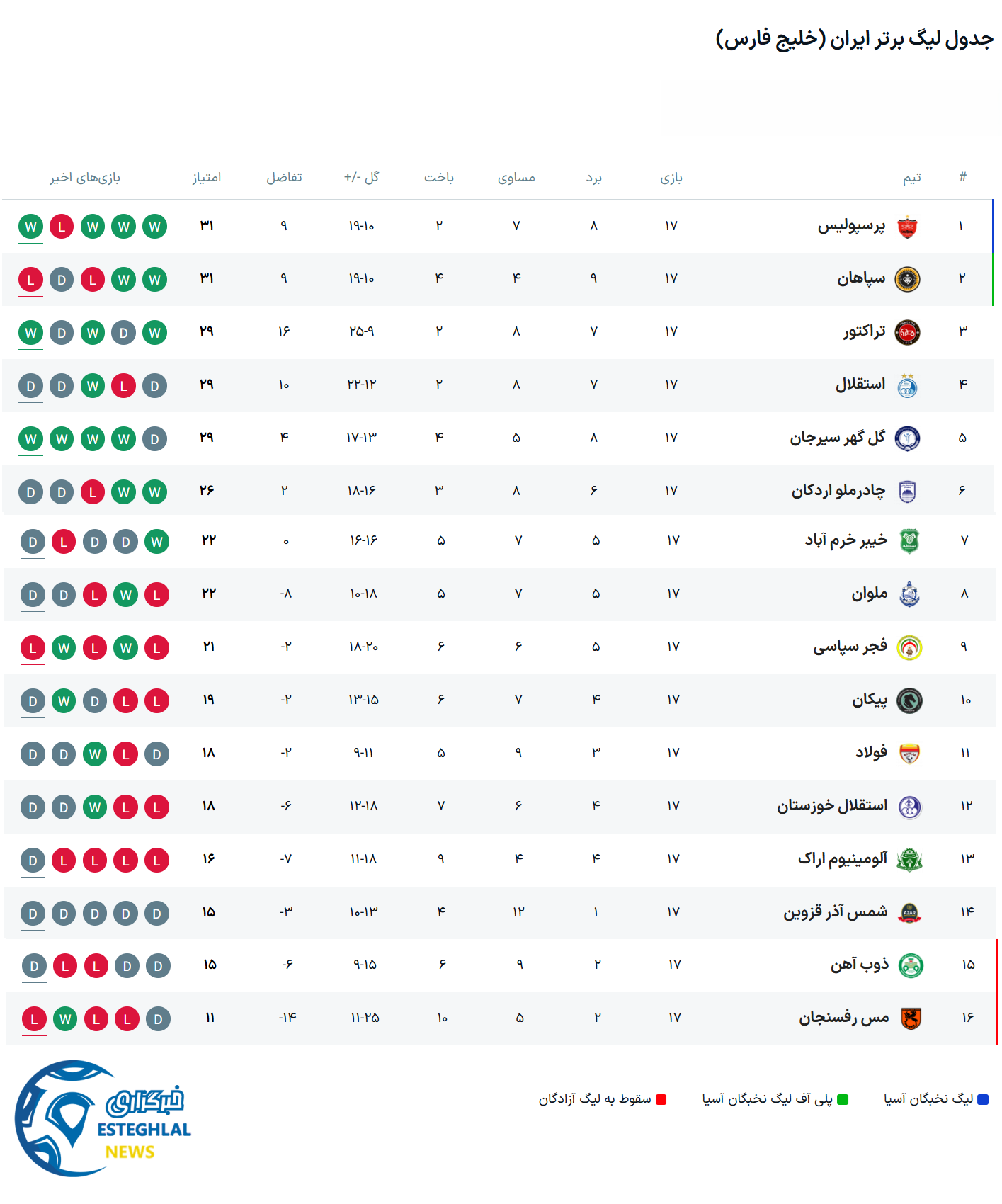 جدول لیگ برتر ایران (خلیج فارس)

| # | تیم | بازی | برد | مساوی | باخت | گل -/+ | تفاضل | امتیاز | بازی‌های اخیر |
|---|---|---|---|---|---|---|---|---|---|
| ۱ | پرسپولیس | ۱۷ | ۸ | ۷ | ۲ | ۱۹-۱۰ | ۹ | ۳۱ | W L W W W |
| ۲ | سپاهان | ۱۷ | ۹ | ۴ | ۴ | ۱۹-۱۰ | ۹ | ۳۱ | L D L W W |
| ۳ | تراکتور | ۱۷ | ۷ | ۸ | ۲ | ۲۵-۹ | ۱۶ | ۲۹ | W D W D W |
| ۴ | استقلال | ۱۷ | ۷ | ۸ | ۲ | ۲۲-۱۲ | ۱۰ | ۲۹ | D D W L D |
| ۵ | گل گهر سیرجان | ۱۷ | ۸ | ۵ | ۴ | ۱۷-۱۳ | ۴ | ۲۹ | W W W W D |
| ۶ | چادرملو اردکان | ۱۷ | ۶ | ۸ | ۳ | ۱۸-۱۶ | ۲ | ۲۶ | D D L W W |
| ۷ | خیبر خرم آباد | ۱۷ | ۵ | ۷ | ۵ | ۱۶-۱۶ | ۰ | ۲۲ | D L D D W |
| ۸ | ملوان | ۱۷ | ۵ | ۷ | ۵ | ۱۰-۱۸ | -۸ | ۲۲ | D D L W L |
| ۹ | فجر سپاسی | ۱۷ | ۵ | ۶ | ۶ | ۱۸-۲۰ | -۲ | ۲۱ | L W L W L |
| ۱۰ | پیکان | ۱۷ | ۴ | ۷ | ۶ | ۱۳-۱۵ | -۲ | ۱۹ | D W D L L |
| ۱۱ | فولاد | ۱۷ | ۳ | ۹ | ۵ | ۹-۱۱ | -۲ | ۱۸ | D D W L D |
| ۱۲ | استقلال خوزستان | ۱۷ | ۴ | ۶ | ۷ | ۱۲-۱۸ | -۶ | ۱۸ | D D W L L |
| ۱۳ | آلومینیوم اراک | ۱۷ | ۴ | ۴ | ۹ | ۱۱-۱۸ | -۷ | ۱۶ | D L L L L |
| ۱۴ | شمس آذر قزوین | ۱۷ | ۱ | ۱۲ | ۴ | ۱۰-۱۳ | -۳ | ۱۵ | D D D D D |
| ۱۵ | ذوب آهن | ۱۷ | ۲ | ۹ | ۶ | ۹-۱۵ | -۶ | ۱۵ | D L L D D |
| ۱۶ | مس رفسنجان | ۱۷ | ۲ | ۵ | ۱۰ | ۱۱-۲۵ | -۱۴ | ۱۱ | L W L L D |

لیگ نخبگان آسیا  پلی آف لیگ نخبگان آسیا  سقوط به لیگ آزادگان

خبرگزاری ESTEGHLAL NEWS